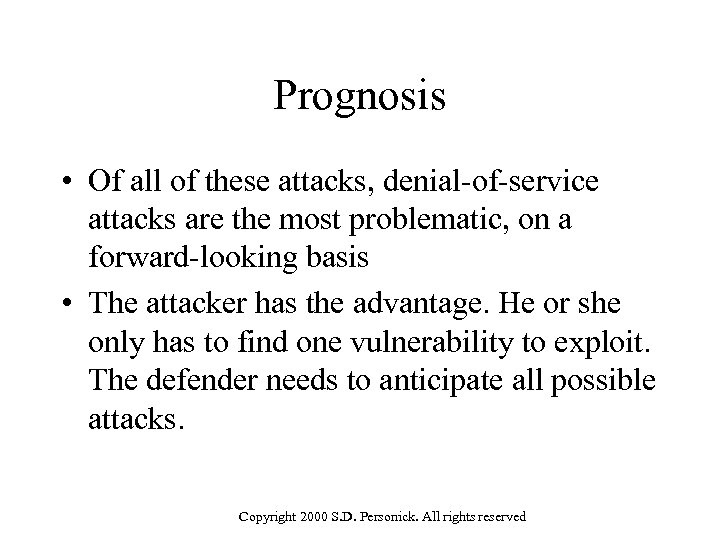 Prognosis

• Of all of these attacks, denial-of-service attacks are the most problematic, on a forward-looking basis

• The attacker has the advantage. He or she only has to find one vulnerability to exploit. The defender needs to anticipate all possible attacks.

Copyright 2000 S.D. Personick. All rights reserved